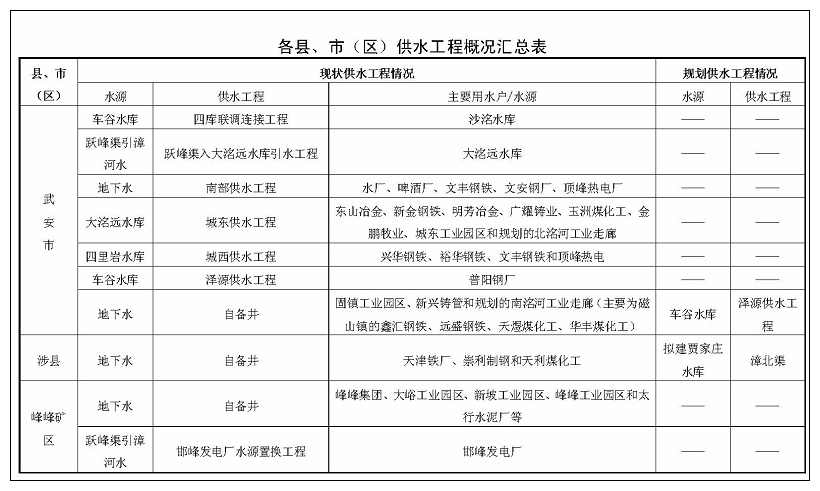 各县、市（区）供水工程概况汇总表

| 县、市（区） | 现状供水工程情况 | | | 规划供水工程情况 | |
|---|---|---|---|---|---|
| | 水源 | 供水工程 | 主要用水户/水源 | 水源 | 供水工程 |
| 武安市 | 车谷水库 | 四库联调连接工程 | 沙洺水库 | —— | —— |
| | 跃峰渠引漳河水 | 跃峰渠入大洺远水库引水工程 | 大洺远水库 | —— | —— |
| | 地下水 | 南部供水工程 | 水厂、啤酒厂、文丰钢铁、文安钢厂、顶峰热电厂 | —— | —— |
| | 大洺远水库 | 城东供水工程 | 东山冶金、新金钢铁、明芳冶金、广耀铸业、玉洲煤化工、金鹏牧业、城东工业园区和规划的北洺河工业走廊 | —— | —— |
| | 四里岩水库 | 城西供水工程 | 兴华钢铁、裕华钢铁、文丰钢铁和顶峰热电 | —— | —— |
| | 车谷水库 | 泽源供水工程 | 普阳钢厂 | —— | —— |
| | 地下水 | 自备井 | 固镇工业园区、新兴铸管和规划的南洺河工业走廊（主要为磁山镇的鑫汇钢铁、远盛钢铁、天煜煤化工、华丰煤化工） | 车谷水库 | 泽源供水工程 |
| 涉县 | 地下水 | 自备井 | 天津铁厂、崇利制钢和天利煤化工 | 拟建贾家庄水库 | 漳北渠 |
| 峰峰矿区 | 地下水 | 自备井 | 峰峰集团、大峪工业园区、新坡工业园区、峰峰工业园区和太行水泥厂等 | —— | —— |
| | 跃峰渠引漳河水 | 邯峰发电厂水源置换工程 | 邯峰发电厂 | —— | —— |